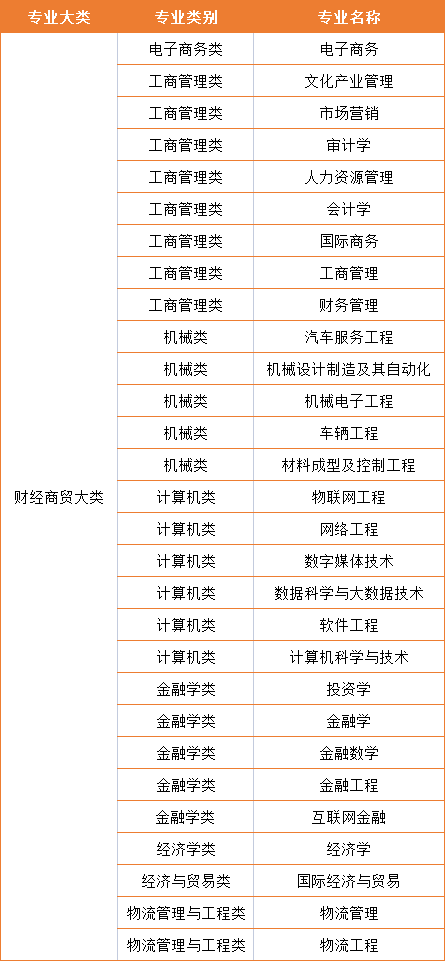 | 专业大类 | 专业类别 | 专业名称 |
|---|---|---|
| 财经商贸大类 | 电子商务类 | 电子商务 |
| | 工商管理类 | 文化产业管理 |
| | 工商管理类 | 市场营销 |
| | 工商管理类 | 审计学 |
| | 工商管理类 | 人力资源管理 |
| | 工商管理类 | 会计学 |
| | 工商管理类 | 国际商务 |
| | 工商管理类 | 工商管理 |
| | 工商管理类 | 财务管理 |
| | 机械类 | 汽车服务工程 |
| | 机械类 | 机械设计制造及其自动化 |
| | 机械类 | 机械电子工程 |
| | 机械类 | 车辆工程 |
| | 机械类 | 材料成型及控制工程 |
| | 计算机类 | 物联网工程 |
| | 计算机类 | 网络工程 |
| | 计算机类 | 数字媒体技术 |
| | 计算机类 | 数据科学与大数据技术 |
| | 计算机类 | 软件工程 |
| | 计算机类 | 计算机科学与技术 |
| | 金融学类 | 投资学 |
| | 金融学类 | 金融学 |
| | 金融学类 | 金融数学 |
| | 金融学类 | 金融工程 |
| | 金融学类 | 互联网金融 |
| | 经济学类 | 经济学 |
| | 经济与贸易类 | 国际经济与贸易 |
| | 物流管理与工程类 | 物流管理 |
| | 物流管理与工程类 | 物流工程 |